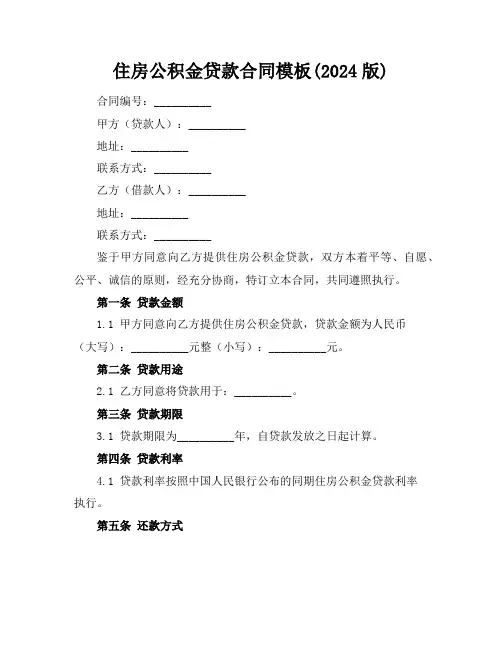 住房公积金贷款合同模板(2024 版)

合同编号：__________

甲方（贷款人）：__________

地址：__________

联系方式：__________

乙方（借款人）：__________

地址：__________

联系方式：__________

鉴于甲方同意向乙方提供住房公积金贷款，双方本着平等、自愿、公平、诚信的原则，经充分协商，特订立本合同，共同遵照执行。

第一条 贷款金额

1.1 甲方同意向乙方提供住房公积金贷款，贷款金额为人民币（大写）：__________元整（小写）：__________元。

第二条 贷款用途

2.1 乙方同意将贷款用于：__________。

第三条 贷款期限

3.1 贷款期限为__________年，自贷款发放之日起计算。

第四条 贷款利率

4.1 贷款利率按照中国人民银行公布的同期住房公积金贷款利率执行。

第五条 还款方式